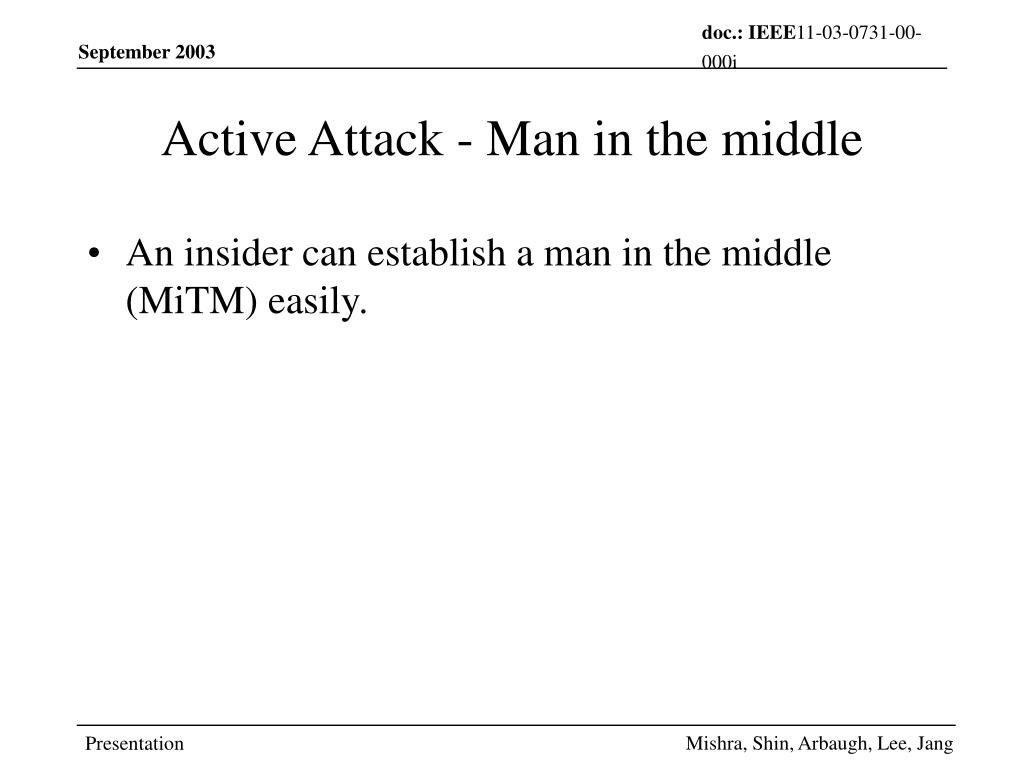 September 2003

doc.: IEEE11-03-0731-00-000i

Active Attack - Man in the middle

• An insider can establish a man in the middle (MiTM) easily.

Presentation

Mishra, Shin, Arbaugh, Lee, Jang